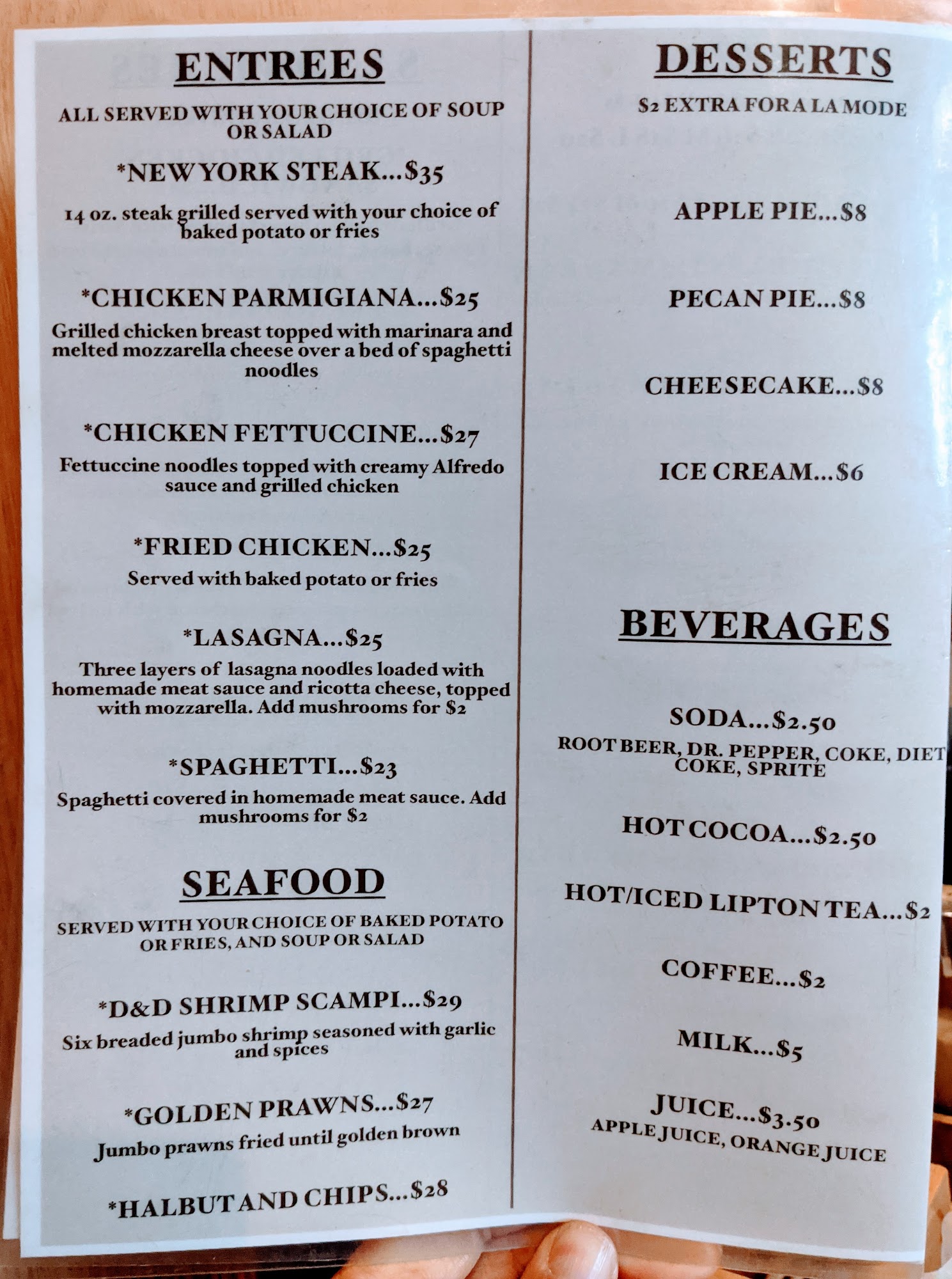 ENTREES

ALL SERVED WITH YOUR CHOICE OF SOUP OR SALAD

*NEW YORK STEAK...$35

14 oz. steak grilled served with your choice of baked potato or fries

*CHICKEN PARMIGIANA...$25

Grilled chicken breast topped with marinara and melted mozzarella cheese over a bed of spaghetti noodles

*CHICKEN FETTUCCINE...$27

Fettuccine noodles topped with creamy Alfredo sauce and grilled chicken

*FRIED CHICKEN...$25

Served with baked potato or fries

*LASAGNA...$25

Three layers of lasagna noodles loaded with homemade meat sauce and ricotta cheese, topped with mozzarella. Add mushrooms for $2

*SPAGHETTI...$23

Spaghetti covered in homemade meat sauce. Add mushrooms for $2

SEAFOOD

SERVED WITH YOUR CHOICE OF BAKED POTATO OR FRIES, AND SOUP OR SALAD

*D&D SHRIMP SCAMPI...$29

Six breaded jumbo shrimp seasoned with garlic and spices

*GOLDEN PRAWNS...$27

Jumbo prawns fried until golden brown

*HALBUT AND CHIPS...$28

DESSERTS

$2 EXTRA FOR A LA MODE

APPLE PIE...$8

PECAN PIE...$8

CHEESECAKE...$8

ICE CREAM...$6

BEVERAGES

SODA...$2.50
ROOT BEER, DR. PEPPER, COKE, DIET COKE, SPRITE

HOT COCOA...$2.50

HOT/ICED LIPTON TEA...$2

COFFEE...$2

MILK...$5

JUICE...$3.50
APPLE JUICE, ORANGE JUICE